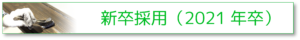 新卒採用（2021 年卒）